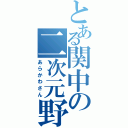 とある関中の二次元野

あらがわぎん